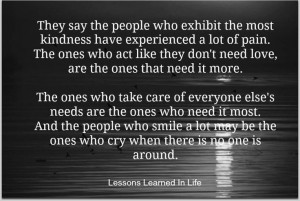 They say the people who exhibit the most kindness have experienced a lot of pain. The ones who act like they don't need love, are the ones that need it more.

The ones who take care of everyone else's needs are the ones who need it most. And the people who smile a lot may be the ones who cry when there is no one is around.

Lessons Learned In Life